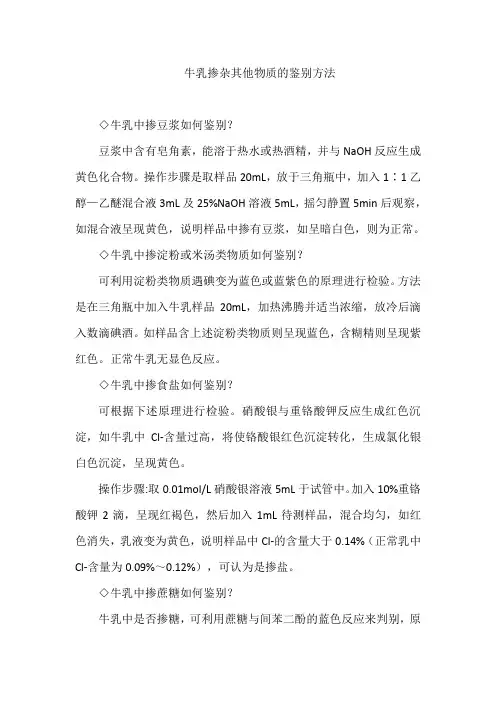 牛乳掺杂其他物质的鉴别方法

◇牛乳中掺豆浆如何鉴别?

豆浆中含有皂角素，能溶于热水或热酒精，并与 NaOH 反应生成黄色化合物。操作步骤是取样品 20mL，放于三角瓶中，加入 1∶1 乙醇—乙醚混合液 3mL 及 25%NaOH 溶液 5mL，摇匀静置 5min 后观察，如混合液呈现黄色，说明样品中掺有豆浆，如呈暗白色，则为正常。

◇牛乳中掺淀粉或米汤类物质如何鉴别？

可利用淀粉类物质遇碘变为蓝色或蓝紫色的原理进行检验。方法是在三角瓶中加入牛乳样品 20mL，加热沸腾并适当浓缩，放冷后滴入数滴碘酒。如样品含上述淀粉类物质则呈现蓝色，含糊精则呈现紫红色。正常牛乳无显色反应。

◇牛乳中掺食盐如何鉴别?

可根据下述原理进行检验。硝酸银与重铬酸钾反应生成红色沉淀，如牛乳中 Cl-含量过高，将使铬酸银红色沉淀转化，生成氯化银白色沉淀，呈现黄色。

操作步骤:取 0.01mol/L 硝酸银溶液 5mL 于试管中。加入 10%重铬酸钾 2 滴，呈现红褐色，然后加入 1mL 待测样品，混合均匀，如红色消失，乳液变为黄色，说明样品中 Cl-的含量大于 0.14%（正常乳中 Cl-含量为 0.09%～0.12%），可认为是掺盐。

◇牛乳中掺蔗糖如何鉴别?

牛乳中是否掺糖，可利用蔗糖与间苯二酚的蓝色反应来判别，原